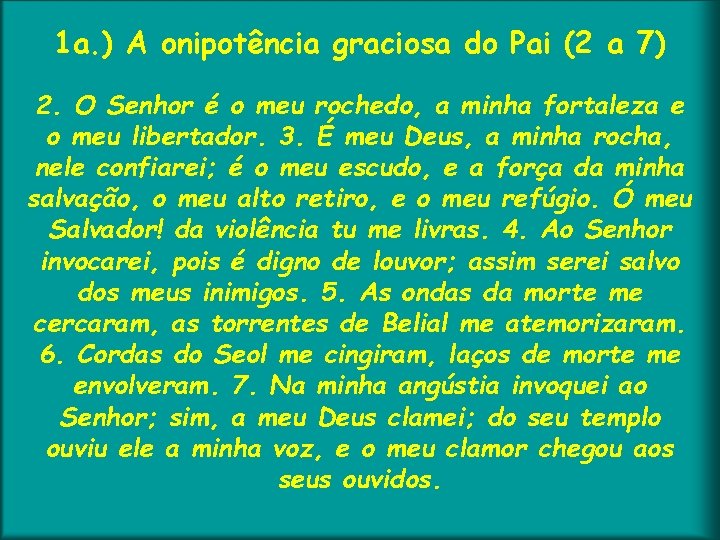 1a.) A onipotência graciosa do Pai (2 a 7)

2. O Senhor é o meu rochedo, a minha fortaleza e o meu libertador. 3. É meu Deus, a minha rocha, nele confiarei; é o meu escudo, e a força da minha salvação, o meu alto retiro, e o meu refúgio. Ó meu Salvador! da violência tu me livras. 4. Ao Senhor invocarei, pois é digno de louvor; assim serei salvo dos meus inimigos. 5. As ondas da morte me cercaram, as torrentes de Belial me atemorizaram. 6. Cordas do Seol me cingiram, laços de morte me envolveram. 7. Na minha angústia invoquei ao Senhor; sim, a meu Deus clamei; do seu templo ouviu ele a minha voz, e o meu clamor chegou aos seus ouvidos.